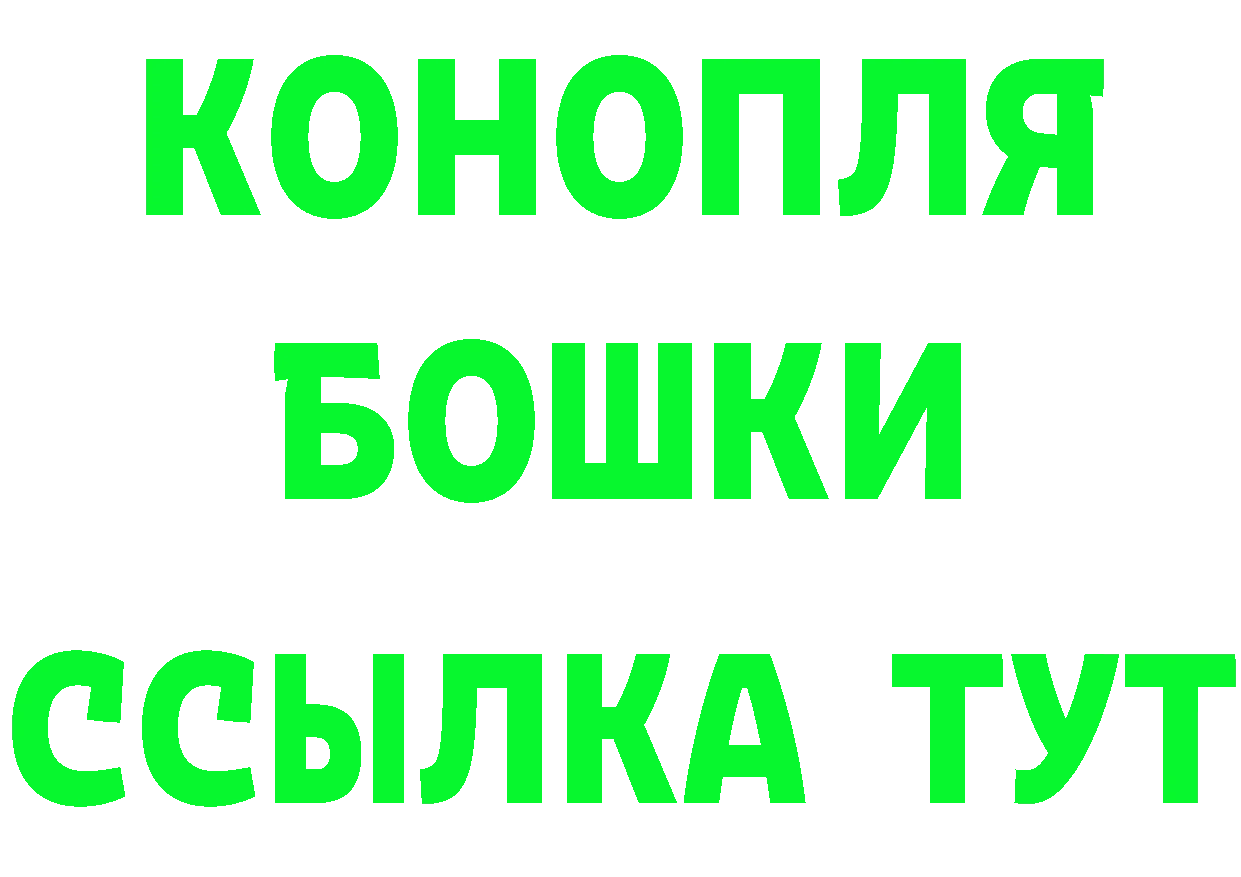 КОНОПЛЯ
БОШКИ
ССЫЛКА ТУТ